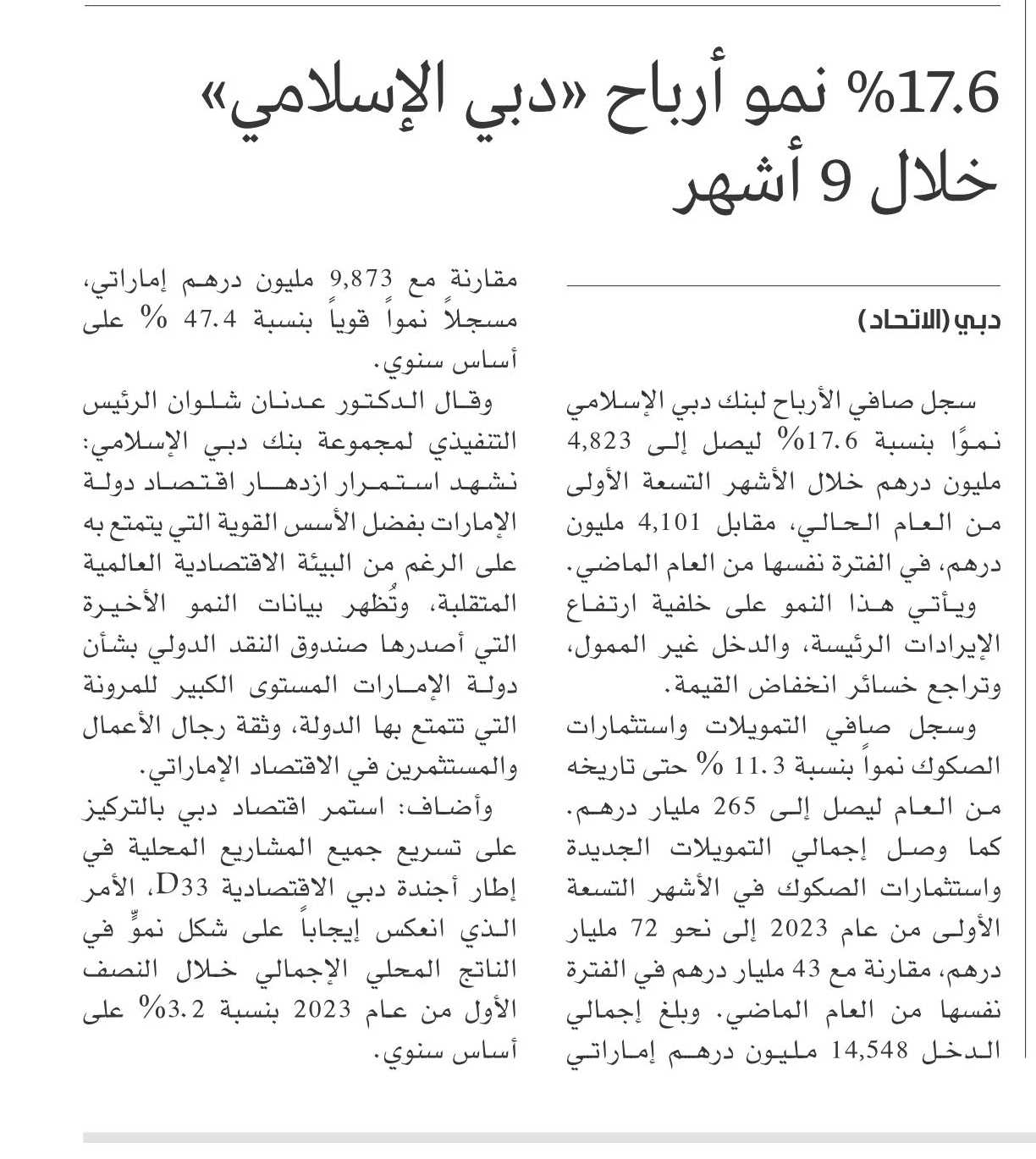 17.6% نمو أرباح «دبي الإسلامي» خلال 9 أشهر

دبي (الاتحاد)

سجل صافي الأرباح لبنك دبي الإسلامي نموًا بنسبة 17.6% ليصل إلى 4,823 مليون درهم خلال الأشهر التسعة الأولى من العام الحالي، مقابل 4,101 مليون درهم، في الفترة نفسها من العام الماضي.

ويأتي هذا النمو على خلفية ارتفاع الإيرادات الرئيسة، والدخل غير الممول، وتراجع خسائر انخفاض القيمة.

وسجل صافي التمويلات واستثمارات الصكوك نمواً بنسبة 11.3 % حتى تاريخه من العام ليصل إلى 265 مليار درهم. كما وصل إجمالي التمويلات الجديدة واستثمارات الصكوك في الأشهر التسعة الأولى من عام 2023 إلى نحو 72 مليار درهم، مقارنة مع 43 مليار درهم في الفترة نفسها من العام الماضي. وبلغ إجمالي الدخل 14,548 مليون درهم إماراتي مقارنة مع 9,873 مليون درهم إماراتي، مسجلاً نمواً قوياً بنسبة 47.4 % على أساس سنوي.

وقال الدكتور عدنان شلوان الرئيس التنفيذي لمجموعة بنك دبي الإسلامي: نشهد استمرار ازدهار اقتصاد دولة الإمارات بفضل الأسس القوية التي يتمتع به على الرغم من البيئة الاقتصادية العالمية المتقلبة، وتُظهر بيانات النمو الأخيرة التي أصدرها صندوق النقد الدولي بشأن دولة الإمارات المستوى الكبير للمرونة التي تتمتع بها الدولة، وثقة رجال الأعمال والمستثمرين في الاقتصاد الإماراتي.

وأضاف: استمر اقتصاد دبي بالتركيز على تسريع جميع المشاريع المحلية في إطار أجندة دبي الاقتصادية D33، الأمر الذي انعكس إيجاباً على شكل نموٍّ في الناتج المحلي الإجمالي خلال النصف الأول من عام 2023 بنسبة 3.2% على أساس سنوي.